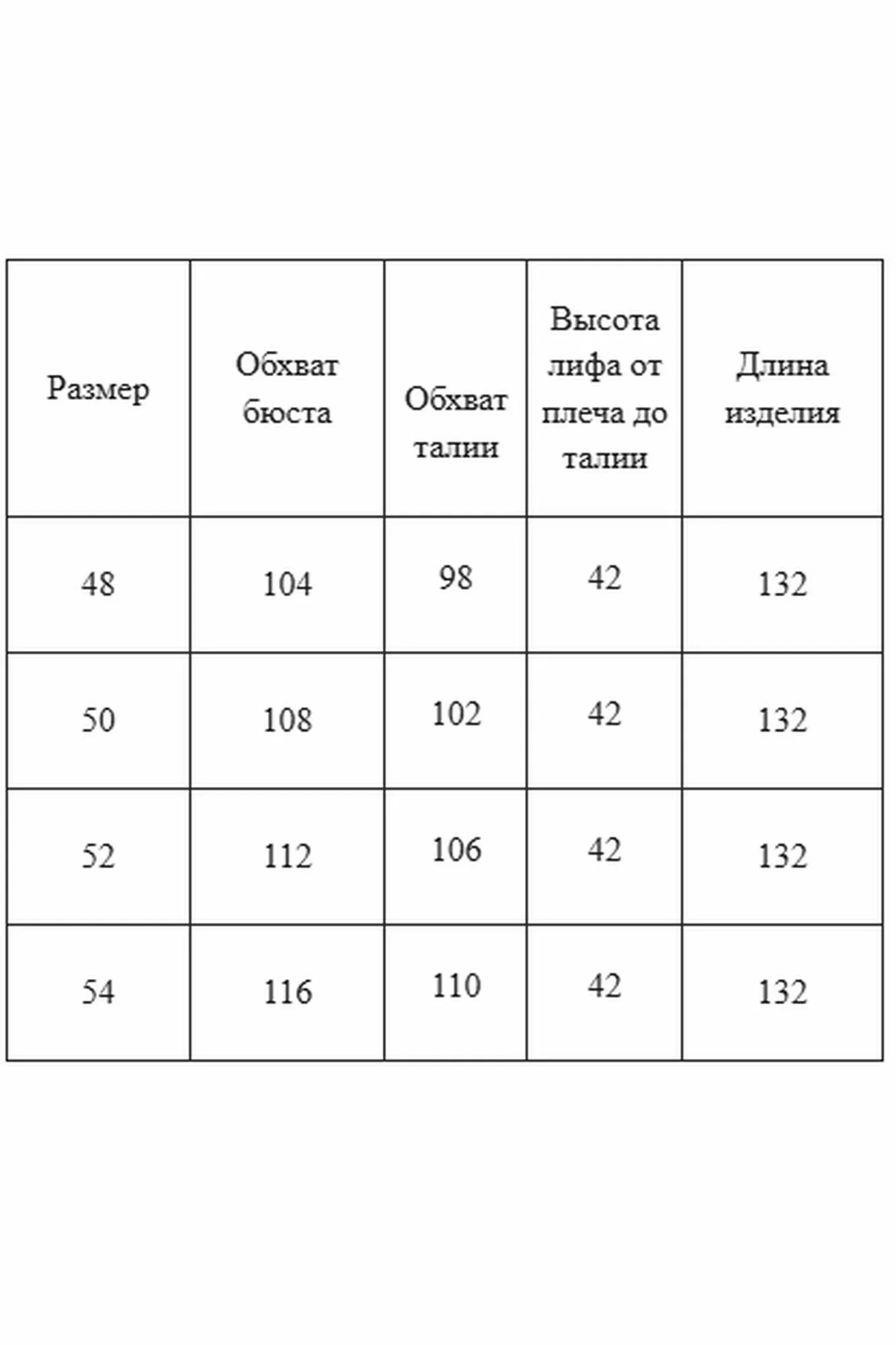 | Размер | Обхват бюста | Обхват талии | Высота лифа от плеча до талии | Длина изделия |
|---|---|---|---|---|
| 48 | 104 | 98 | 42 | 132 |
| 50 | 108 | 102 | 42 | 132 |
| 52 | 112 | 106 | 42 | 132 |
| 54 | 116 | 110 | 42 | 132 |